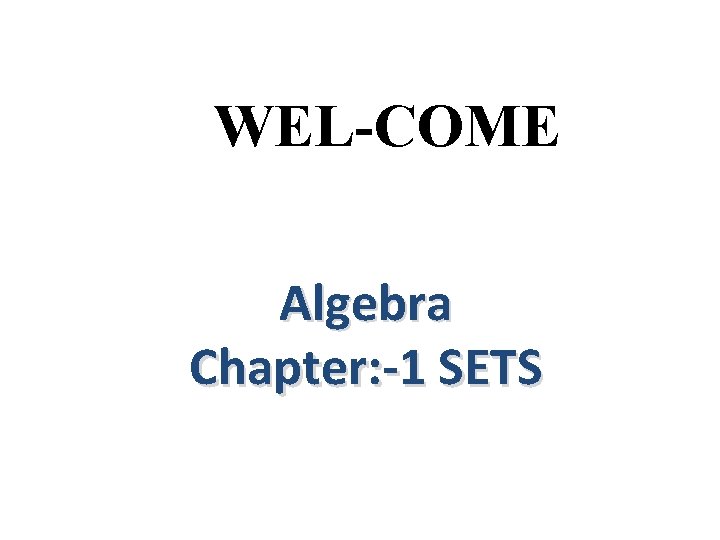 WEL-COME

Algebra
Chapter:-1 SETS